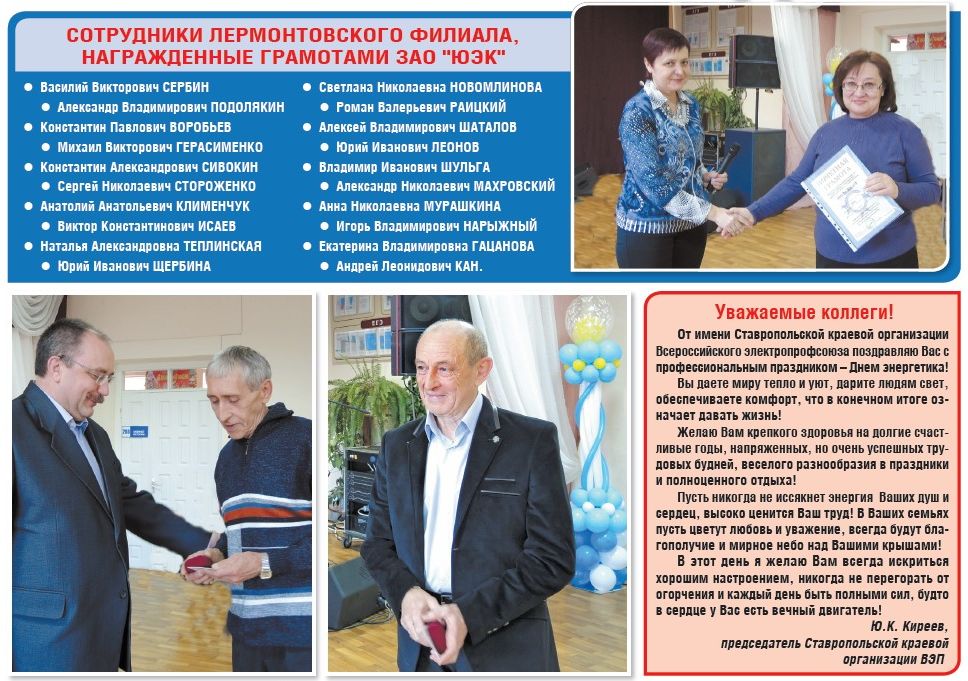 СОТРУДНИКИ ЛЕРМОНТОВСКОГО ФИЛИАЛА, НАГРАЖДЕННЫЕ ГРАМОТАМИ ЗАО "ЮЭК"

• Василий Викторович СЕРБИН
• Александр Владимирович ПОДОЛЯКИН
• Константин Павлович ВОРОБЬЕВ
• Михаил Викторович ГЕРАСИМЕНКО
• Константин Александрович СИВОКИН
• Сергей Николаевич СТОРОЖЕНКО
• Анатолий Анатольевич КЛИМЕНЧУК
• Виктор Константинович ИСАЕВ
• Наталья Александровна ТЕПЛИНСКАЯ
• Юрий Иванович ЩЕРБИНА

• Светлана Николаевна НОВОМЛИНОВА
• Роман Валерьевич РАИЦКИЙ
• Алексей Владимирович ШАТАЛОВ
• Юрий Иванович ЛЕОНОВ
• Владимир Иванович ШУЛЬГА
• Александр Николаевич МАХРОВСКИЙ
• Анна Николаевна МУРАШКИНА
• Игорь Владимирович НАРЫЖНЫЙ
• Екатерина Владимировна ГАЦАНОВА
• Андрей Леонидович КАН.

Уважаемые коллеги!

От имени Ставропольской краевой организации Всероссийского электропрофсоюза поздравляю Вас с профессиональным праздником – Днем энергетика!

Вы даете миру тепло и уют, дарите людям свет, обеспечиваете комфорт, что в конечном итоге означает давать жизнь!

Желаю Вам крепкого здоровья на долгие счастливые годы, напряженных, но очень успешных трудовых будней, веселого разнообразия в праздники и полноценного отдыха!

Пусть никогда не иссякнет энергия Ваших душ и сердец, высоко ценится Ваш труд! В Ваших семьях пусть цветут любовь и уважение, всегда будут благополучие и мирное небо над Вашими крышами!

В этот день я желаю Вам всегда искриться хорошим настроением, никогда не перегорать от огорчения и каждый день быть полными сил, будто в сердце у Вас есть вечный двигатель!

Ю.К. Киреев,
председатель Ставропольской краевой организации ВЭП